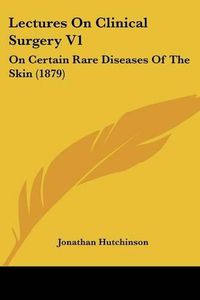 Lectures On Clinical Surgery V1

On Certain Rare Diseases Of The Skin (1879)

Jonathan Hutchinson